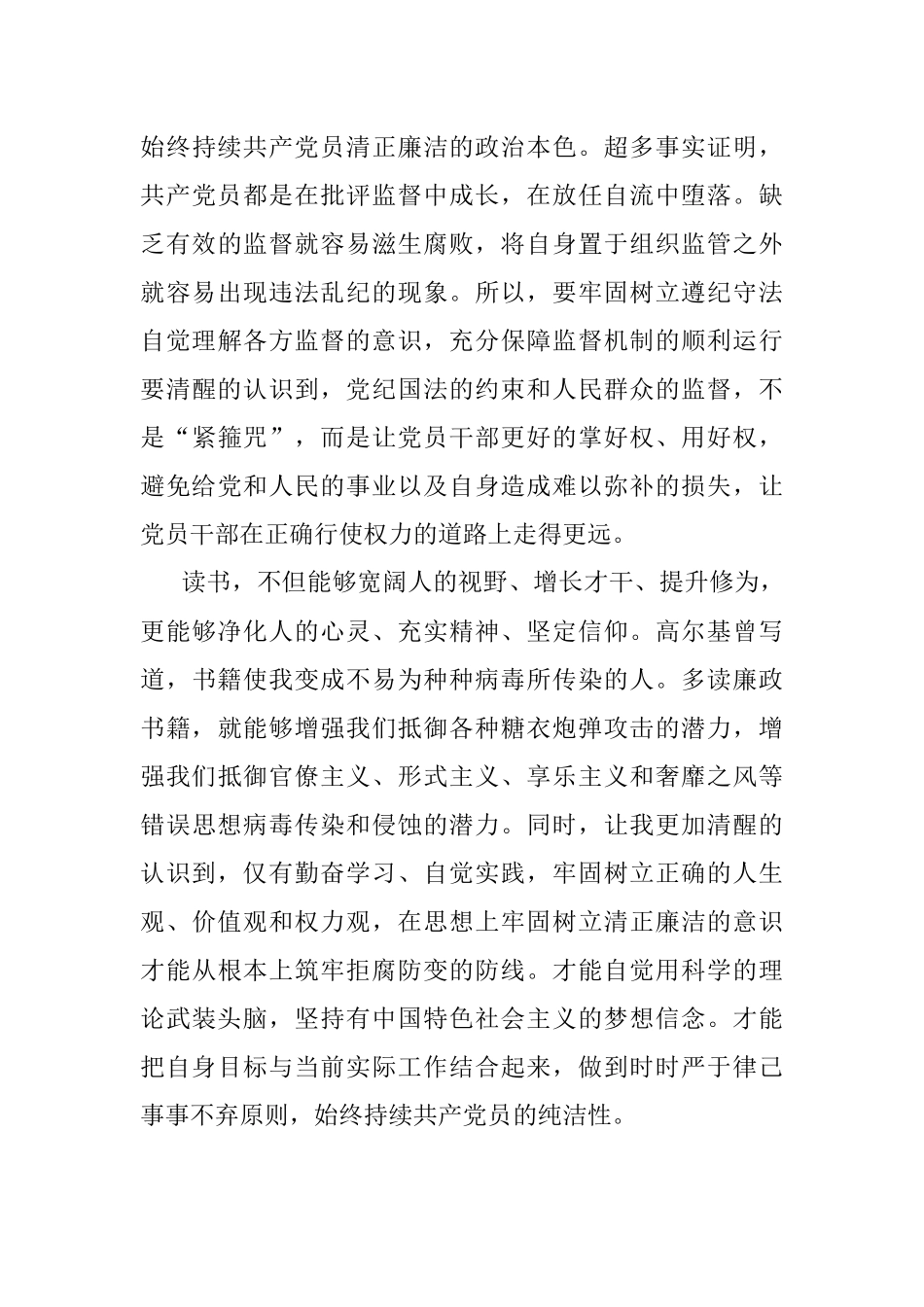 始终持续共产党员清正廉洁的政治本色。超多事实证明，共产党员都是在批评监督中成长，在放任自流中堕落。缺乏有效的监督就容易滋生腐败，将自身置于组织监管之外就容易出现违法乱纪的现象。所以，要牢固树立遵纪守法自觉理解各方监督的意识，充分保障监督机制的顺利运行要清醒的认识到，党纪国法的约束和人民群众的监督，不是“紧箍咒”，而是让党员干部更好的掌好权、用好权，避免给党和人民的事业以及自身造成难以弥补的损失，让党员干部在正确行使权力的道路上走得更远。

读书，不但能够宽阔人的视野、增长才干、提升修为，更能够净化人的心灵、充实精神、坚定信仰。高尔基曾写道，书籍使我变成不易为种种病毒所传染的人。多读廉政书籍，就能够增强我们抵御各种糖衣炮弹攻击的潜力，增强我们抵御官僚主义、形式主义、享乐主义和奢靡之风等错误思想病毒传染和侵蚀的潜力。同时，让我更加清醒的认识到，仅有勤奋学习、自觉实践，牢固树立正确的人生观、价值观和权力观，在思想上牢固树立清正廉洁的意识才能从根本上筑牢拒腐防变的防线。才能自觉用科学的理论武装头脑，坚持有中国特色社会主义的梦想信念。才能把自身目标与当前实际工作结合起来，做到时时严于律己事事不弃原则，始终持续共产党员的纯洁性。